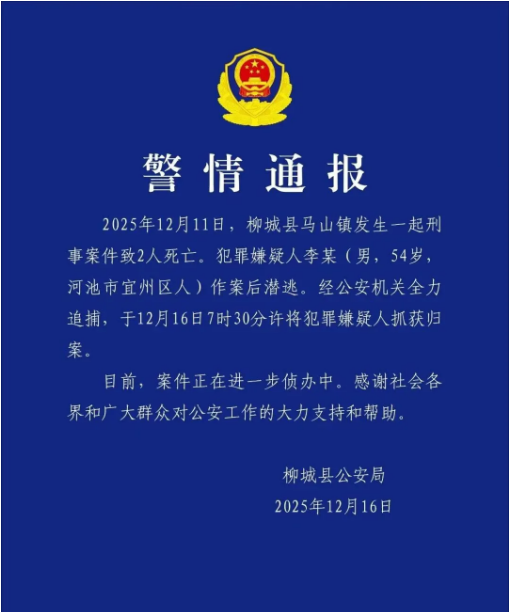 警情通报

2025年12月11日，柳城县马山镇发生一起刑事案件致2人死亡。犯罪嫌疑人李某（男，54岁，河池市宜州区人）作案后潜逃。经公安机关全力追捕，于12月16日7时30分许将犯罪嫌疑人抓获归案。

目前，案件正在进一步侦办中。感谢社会各界和广大群众对公安工作的大力支持和帮助。

柳城县公安局
2025年12月16日